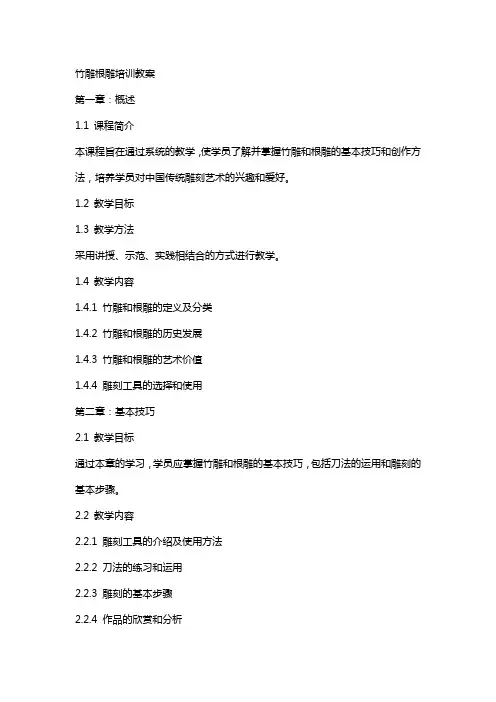 竹雕根雕培训教案

第一章：概述

1.1 课程简介

本课程旨在通过系统的教学，使学员了解并掌握竹雕和根雕的基本技巧和创作方法，培养学员对中国传统雕刻艺术的兴趣和爱好。

1.2 教学目标

1.3 教学方法

采用讲授、示范、实践相结合的方式进行教学。

1.4 教学内容

1.4.1 竹雕和根雕的定义及分类

1.4.2 竹雕和根雕的历史发展

1.4.3 竹雕和根雕的艺术价值

1.4.4 雕刻工具的选择和使用

第二章：基本技巧

2.1 教学目标

通过本章的学习，学员应掌握竹雕和根雕的基本技巧，包括刀法的运用和雕刻的基本步骤。

2.2 教学内容

2.2.1 雕刻工具的介绍及使用方法

2.2.2 刀法的练习和运用

2.2.3 雕刻的基本步骤

2.2.4 作品的欣赏和分析